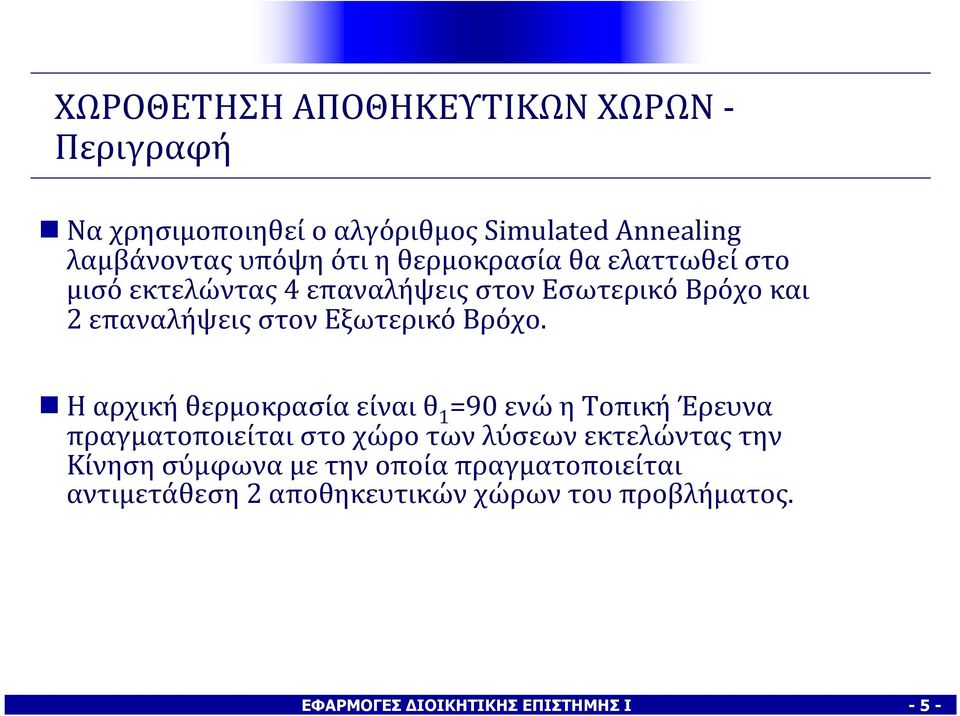 ΧΩΡΟΘΕΤΗΣΗ ΑΠΟΘΗΚΕΥΤΙΚΩΝ ΧΩΡΩΝ - Περιγραφή

Να χρησιμοποιηθεί ο αλγόριθμος Simulated Annealing λαμβάνοντας υπόψη ότι η θερμοκρασία θα ελαττωθεί στο μισό εκτελώντας 4 επαναλήψεις στον Εσωτερικό Βρόχο και 2 επαναλήψεις στον Εξωτερικό Βρόχο.

Η αρχική θερμοκρασία είναι $θ_1$=90 ενώ η Τοπική Έρευνα πραγματοποιείται στο χώρο των λύσεων εκτελώντας την Κίνηση σύμφωνα με την οποία πραγματοποιείται αντιμετάθεση 2 αποθηκευτικών χώρων του προβλήματος.

ΕΦΑΡΜΟΓΕΣ ΔΙΟΙΚΗΤΙΚΗΣ ΕΠΙΣΤΗΜΗΣ Ι

- 5 -